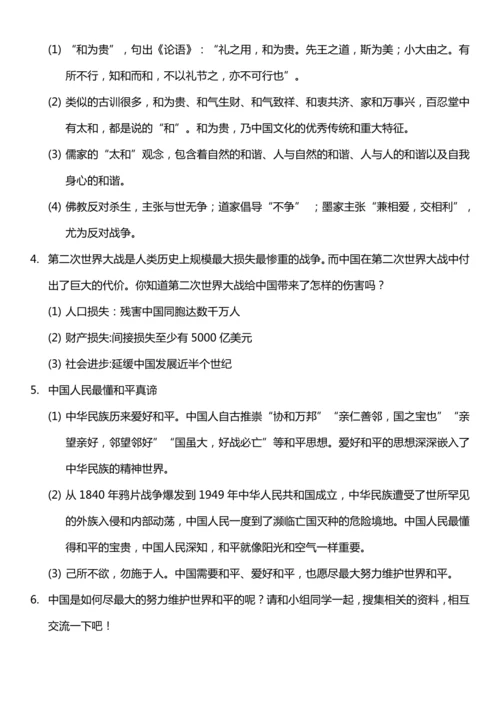 (1) “和为贵”，句出《论语》：“礼之用，和为贵。先王之道，斯为美；小大由之。有所不行，知和而和，不以礼节之，亦不可行也”。

(2) 类似的古训很多，和为贵、和气生财、和气致祥、和衷共济、家和万事兴，百忍堂中有太和，都是说的“和”。和为贵，乃中国文化的优秀传统和重大特征。

(3) 儒家的“太和”观念，包含着自然的和谐、人与自然的和谐、人与人的和谐以及自我身心的和谐。

(4) 佛教反对杀生，主张与世无争；道家倡导“不争”；墨家主张“兼相爱，交相利”，尤为反对战争。

4. 第二次世界大战是人类历史上规模最大损失最惨重的战争。而中国在第二次世界大战中付出了巨大的代价。你知道第二次世界大战给中国带来了怎样的伤害吗？

(1) 人口损失：残害中国同胞达数千万人

(2) 财产损失:间接损失至少有 5000 亿美元

(3) 社会进步:延缓中国发展近半个世纪

5. 中国人民最懂和平真谛

(1) 中华民族历来爱好和平。中国人自古推崇“协和万邦”“亲仁善邻，国之宝也”“亲望亲好，邻望邻好”“国虽大，好战必亡”等和平思想。爱好和平的思想深深嵌入了中华民族的精神世界。

(2) 从 1840 年鸦片战争爆发到 1949 年中华人民共和国成立，中华民族遭受了世所罕见的外族入侵和内部动荡，中国人民一度到了濒临亡国灭种的危险境地。中国人民最懂得和平的宝贵，中国人民深知，和平就像阳光和空气一样重要。

(3) 己所不欲，勿施于人。中国需要和平、爱好和平，也愿尽最大努力维护世界和平。

6. 中国是如何尽最大的努力维护世界和平的呢？请和小组同学一起，搜集相关的资料，相互交流一下吧！